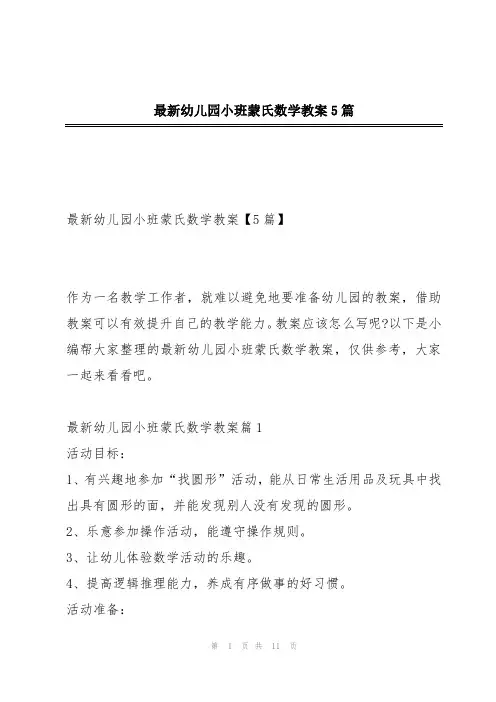 最新幼儿园小班蒙氏数学教案5篇

最新幼儿园小班蒙氏数学教案【5篇】

作为一名教学工作者，就难以避免地要准备幼儿园的教案，借助教案可以有效提升自己的教学能力。教案应该怎么写呢?以下是小编帮大家整理的最新幼儿园小班蒙氏数学教案，仅供参考，大家一起来看看吧。

最新幼儿园小班蒙氏数学教案篇1

活动目标：

1、有兴趣地参加“找圆形”活动，能从日常生活用品及玩具中找出具有圆形的面，并能发现别人没有发现的圆形。

2、乐意参加操作活动，能遵守操作规则。

3、让幼儿体验数学活动的乐趣。

4、提高逻辑推理能力，养成有序做事的好习惯。

活动准备：

第 1 页 共 11 页